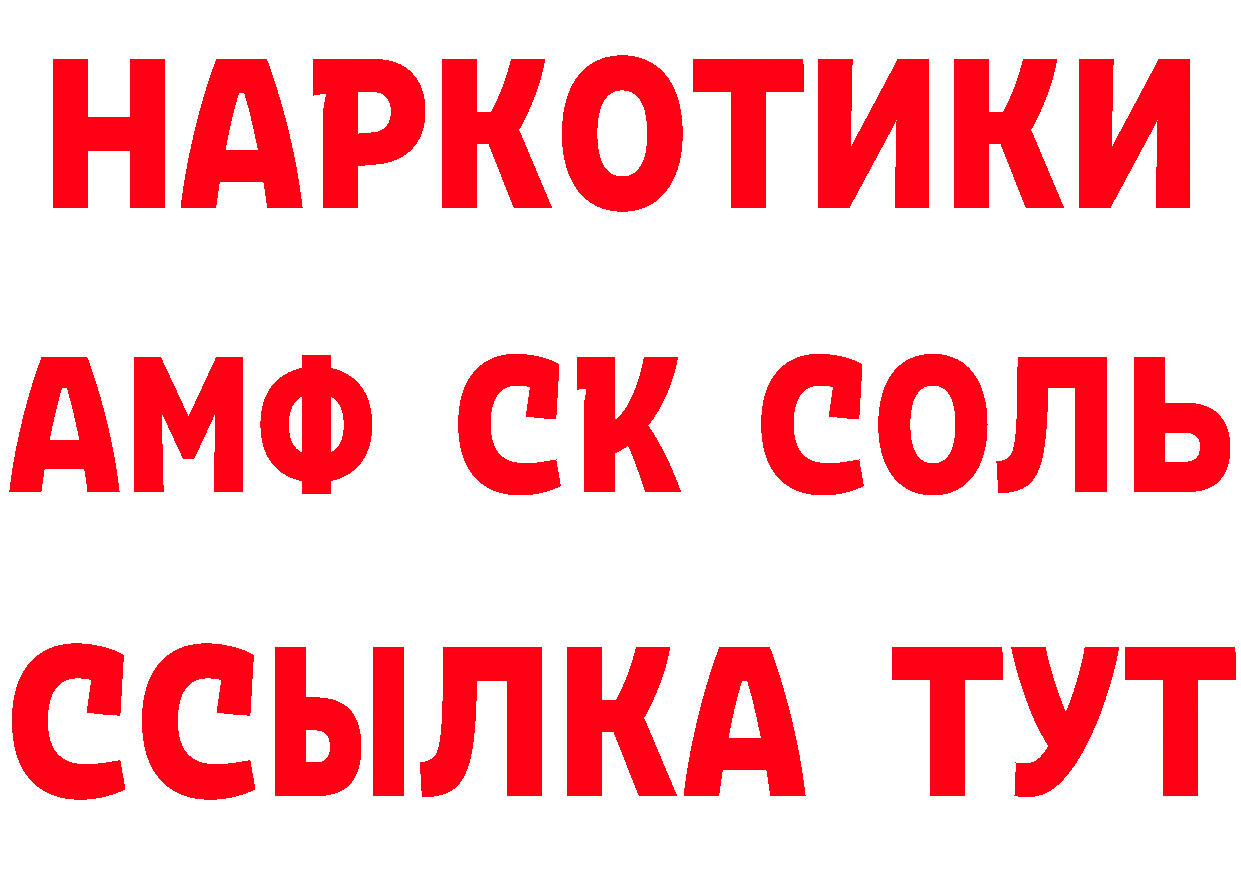 НАРКОТИКИ
АМФ СК СОЛЬ
ССЫЛКА ТУТ